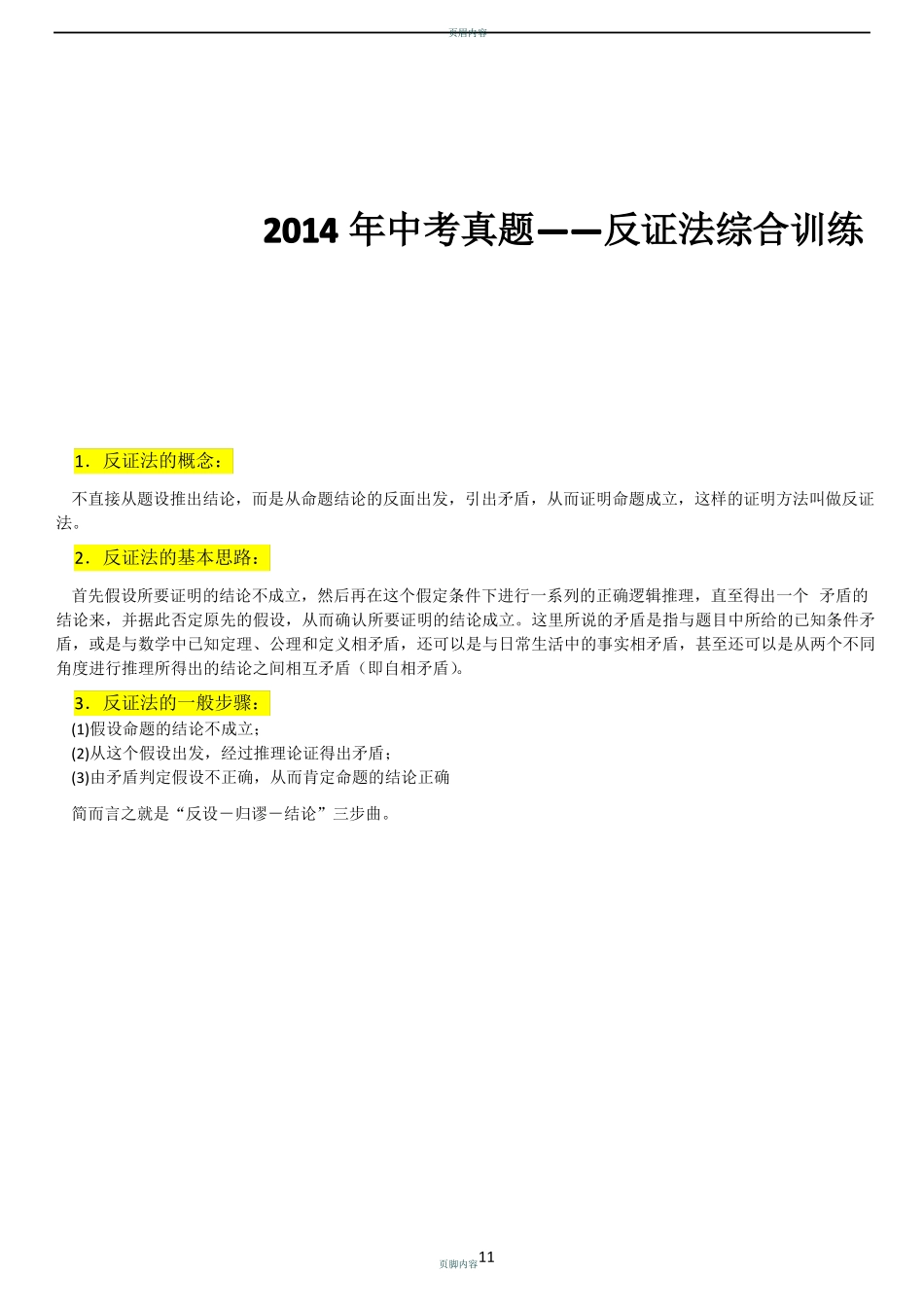 页眉内容

2014 年中考真题——反证法综合训练

1．反证法的概念：

不直接从题设推出结论，而是从命题结论的反面出发，引出矛盾，从而证明命题成立，这样的证明方法叫做反证法。

2．反证法的基本思路：

首先假设所要证明的结论不成立，然后再在这个假定条件下进行一系列的正确逻辑推理，直至得出一个 矛盾的结论来，并据此否定原先的假设，从而确认所要证明的结论成立。这里所说的矛盾是指与题目中所给的已知条件矛盾，或是与数学中已知定理、公理和定义相矛盾，还可以是与日常生活中的事实相矛盾，甚至还可以是从两个不同角度进行推理所得出的结论之间相互矛盾（即自相矛盾）。

3．反证法的一般步骤：

(1)假设命题的结论不成立；
(2)从这个假设出发，经过推理论证得出矛盾；
(3)由矛盾判定假设不正确，从而肯定命题的结论正确

简而言之就是“反设－归谬－结论”三步曲。

页脚内容11